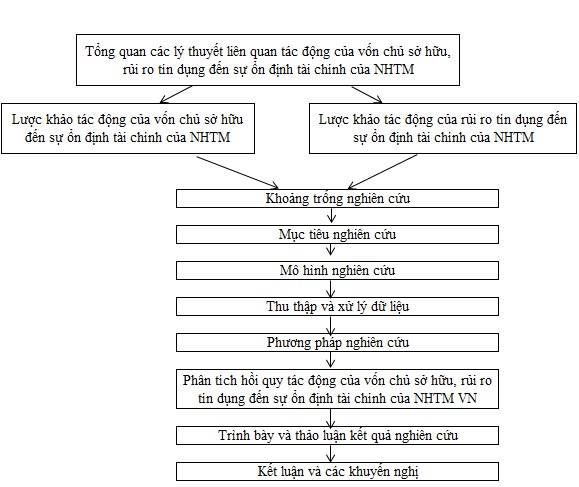 Tổng quan các lý thuyết liên quan tác động của vốn chủ sở hữu, rủi ro tín dụng đến sự ổn định tài chính của NHTM

Lược khảo tác động của vốn chủ sở hữu đến sự ổn định tài chính của NHTM

Lược khảo tác động của rủi ro tín dụng đến sự ổn định tài chính của NHTM

Khoảng trống nghiên cứu

Mục tiêu nghiên cứu

Mô hình nghiên cứu

Thu thập và xử lý dữ liệu

Phương pháp nghiên cứu

Phân tích hồi quy tác động của vốn chủ sở hữu, rủi ro tín dụng đến sự ổn định tài chính của NHTM VN

Trình bày và thảo luận kết quả nghiên cứu

Kết luận và các khuyến nghị